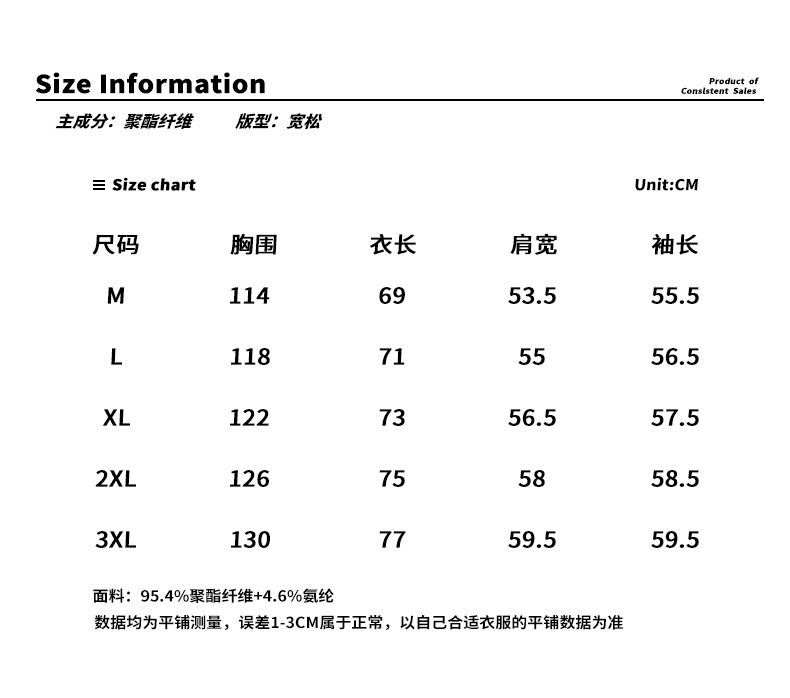 Size Information

Product of Consistent Sales

主成分：聚酯纤维　　版型：宽松

≡ Size chart　　Unit:CM

| 尺码 | 胸围 | 衣长 | 肩宽 | 袖长 |
|---|---|---|---|---|
| M | 114 | 69 | 53.5 | 55.5 |
| L | 118 | 71 | 55 | 56.5 |
| XL | 122 | 73 | 56.5 | 57.5 |
| 2XL | 126 | 75 | 58 | 58.5 |
| 3XL | 130 | 77 | 59.5 | 59.5 |

面料：95.4%聚酯纤维+4.6%氨纶
数据均为平铺测量，误差1-3CM属于正常，以自己合适衣服的平铺数据为准